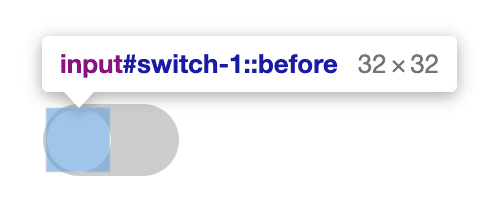 input#switch-1::before 32 × 32